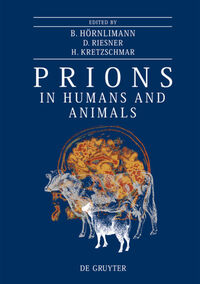 EDITED BY
B. HÖRNLIMANN
D. RIESNER
H. KRETZSCHMAR

PRIONS
IN HUMANS AND ANIMALS

DE GRUYTER